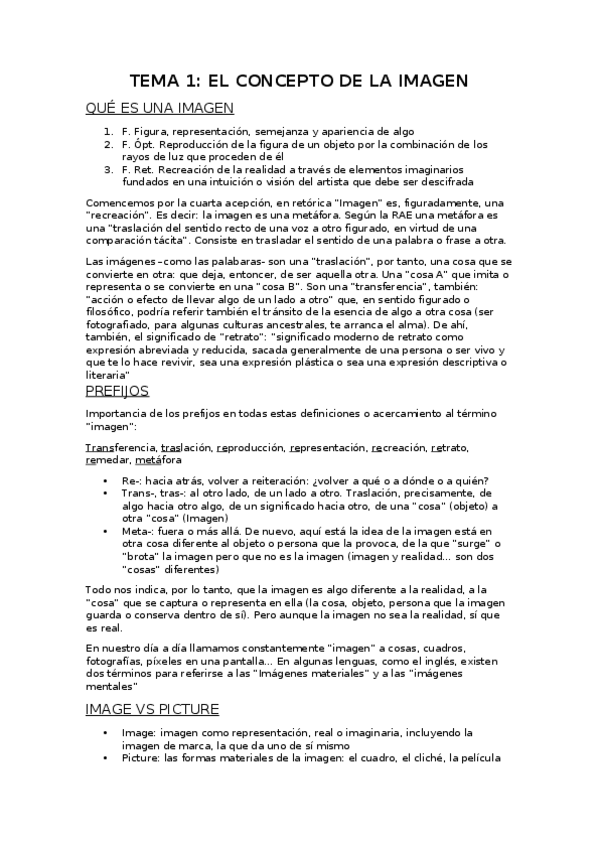 TEMA 1: EL CONCEPTO DE LA IMAGEN

QUÉ ES UNA IMAGEN

1. F. Figura, representación, semejanza y apariencia de algo
2. F. Ópt. Reproducción de la figura de un objeto por la combinación de los rayos de luz que proceden de él
3. F. Ret. Recreación de la realidad a través de elementos imaginarios fundados en una intuición o visión del artista que debe ser descifrada

Comencemos por la cuarta acepción, en retórica "Imagen" es, figuradamente, una "recreación". Es decir: la imagen es una metáfora. Según la RAE una metáfora es una "traslación del sentido recto de una voz a otro figurado, en virtud de una comparación tácita". Consiste en trasladar el sentido de una palabra o frase a otra.

Las imágenes –como las palabaras- son una "traslación", por tanto, una cosa que se convierte en otra: que deja, entoncer, de ser aquella otra. Una "cosa A" que imita o representa o se convierte en una "cosa B". Son una "transferencia", también: "acción o efecto de llevar algo de un lado a otro" que, en sentido figurado o filosófico, podría referir también el tránsito de la esencia de algo a otra cosa (ser fotografiado, para algunas culturas ancestrales, te arranca el alma). De ahí, también, el significado de "retrato": "significado moderno de retrato como expresión abreviada y reducida, sacada generalmente de una persona o ser vivo y que te lo hace revivir, sea una expresión plástica o sea una expresión descriptiva o literaria"

PREFIJOS

Importancia de los prefijos en todas estas definiciones o acercamiento al término "imagen":

Transferencia, traslación, reproducción, representación, recreación, retrato, remedar, metáfora

• Re-: hacia atrás, volver a reiteración: ¿volver a qué o a dónde o a quién?
• Trans-, tras-: al otro lado, de un lado a otro. Traslación, precisamente, de algo hacia otro algo, de un significado hacia otro, de una "cosa" (objeto) a otra "cosa" (Imagen)
• Meta-: fuera o más allá. De nuevo, aquí está la idea de la imagen está en otra cosa diferente al objeto o persona que la provoca, de la que "surge" o "brota" la imagen pero que no es la imagen (imagen y realidad... son dos "cosas" diferentes)

Todo nos indica, por lo tanto, que la imagen es algo diferente a la realidad, a la "cosa" que se captura o representa en ella (la cosa, objeto, persona que la imagen guarda o conserva dentro de sí). Pero aunque la imagen no sea la realidad, sí que es real.

En nuestro día a día llamamos constantemente "imagen" a cosas, cuadros, fotografías, píxeles en una pantalla... En algunas lenguas, como el inglés, existen dos términos para referirse a las "Imágenes materiales" y a las "imágenes mentales"

IMAGE VS PICTURE

• Image: imagen como representación, real o imaginaria, incluyendo la imagen de marca, la que da uno de sí mismo
• Picture: las formas materiales de la imagen: el cuadro, el cliché, la película